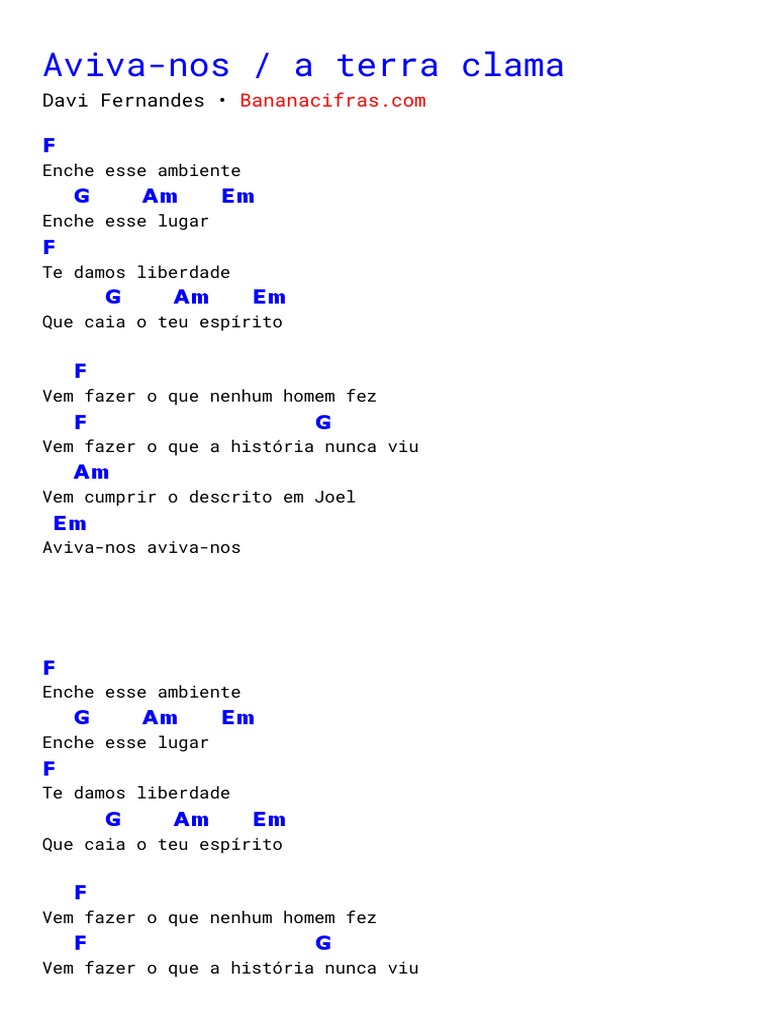 Aviva-nos / a terra clama
Davi Fernandes • Bananacifras.com

F
Enche esse ambiente
G Am Em
Enche esse lugar
F
Te damos liberdade
G Am Em
Que caia o teu espírito

F
Vem fazer o que nenhum homem fez
F G
Vem fazer o que a história nunca viu
Am
Vem cumprir o descrito em Joel
Em
Aviva-nos aviva-nos

F
Enche esse ambiente
G Am Em
Enche esse lugar
F
Te damos liberdade
G Am Em
Que caia o teu espírito

F
Vem fazer o que nenhum homem fez
F G
Vem fazer o que a história nunca viu